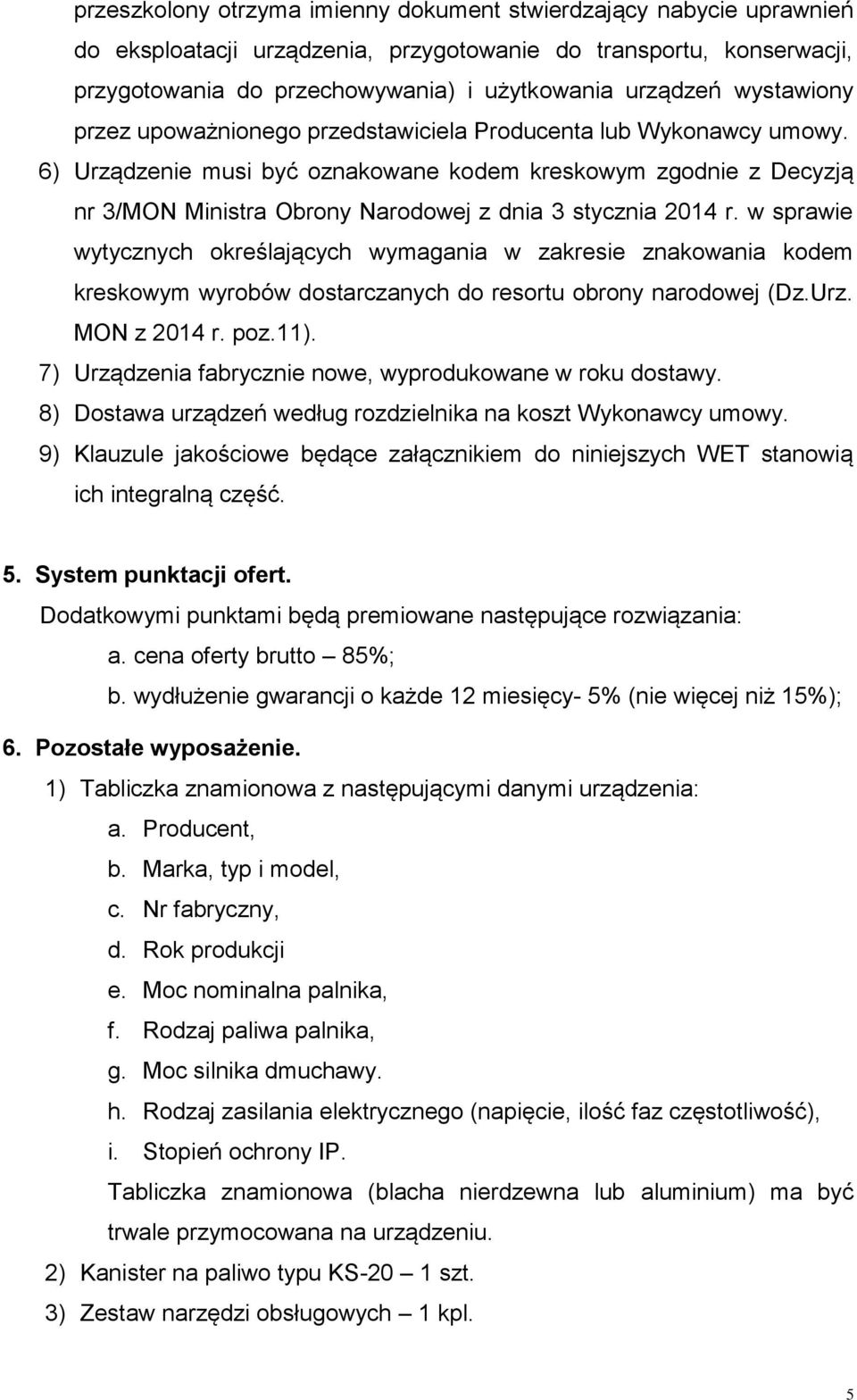 przeszkolony otrzyma imienny dokument stwierdzający nabycie uprawnień do eksploatacji urządzenia, przygotowanie do transportu, konserwacji, przygotowania do przechowywania) i użytkowania urządzeń wystawiony przez upoważnionego przedstawiciela Producenta lub Wykonawcy umowy.

6) Urządzenie musi być oznakowane kodem kreskowym zgodnie z Decyzją nr 3/MON Ministra Obrony Narodowej z dnia 3 stycznia 2014 r. w sprawie wytycznych określających wymagania w zakresie znakowania kodem kreskowym wyrobów dostarczanych do resortu obrony narodowej (Dz.Urz. MON z 2014 r. poz.11).

7) Urządzenia fabrycznie nowe, wyprodukowane w roku dostawy.

8) Dostawa urządzeń według rozdzielnika na koszt Wykonawcy umowy.

9) Klauzule jakościowe będące załącznikiem do niniejszych WET stanowią ich integralną część.

5. System punktacji ofert.

Dodatkowymi punktami będą premiowane następujące rozwiązania:

a. cena oferty brutto – 85%;

b. wydłużenie gwarancji o każde 12 miesięcy- 5% (nie więcej niż 15%);

6. Pozostałe wyposażenie.

1) Tabliczka znamionowa z następującymi danymi urządzenia:

a. Producent,

b. Marka, typ i model,

c. Nr fabryczny,

d. Rok produkcji

e. Moc nominalna palnika,

f. Rodzaj paliwa palnika,

g. Moc silnika dmuchawy.

h. Rodzaj zasilania elektrycznego (napięcie, ilość faz częstotliwość),

i. Stopień ochrony IP.

Tabliczka znamionowa (blacha nierdzewna lub aluminium) ma być trwale przymocowana na urządzeniu.

2) Kanister na paliwo typu KS-20 – 1 szt.

3) Zestaw narzędzi obsługowych – 1 kpl.

5